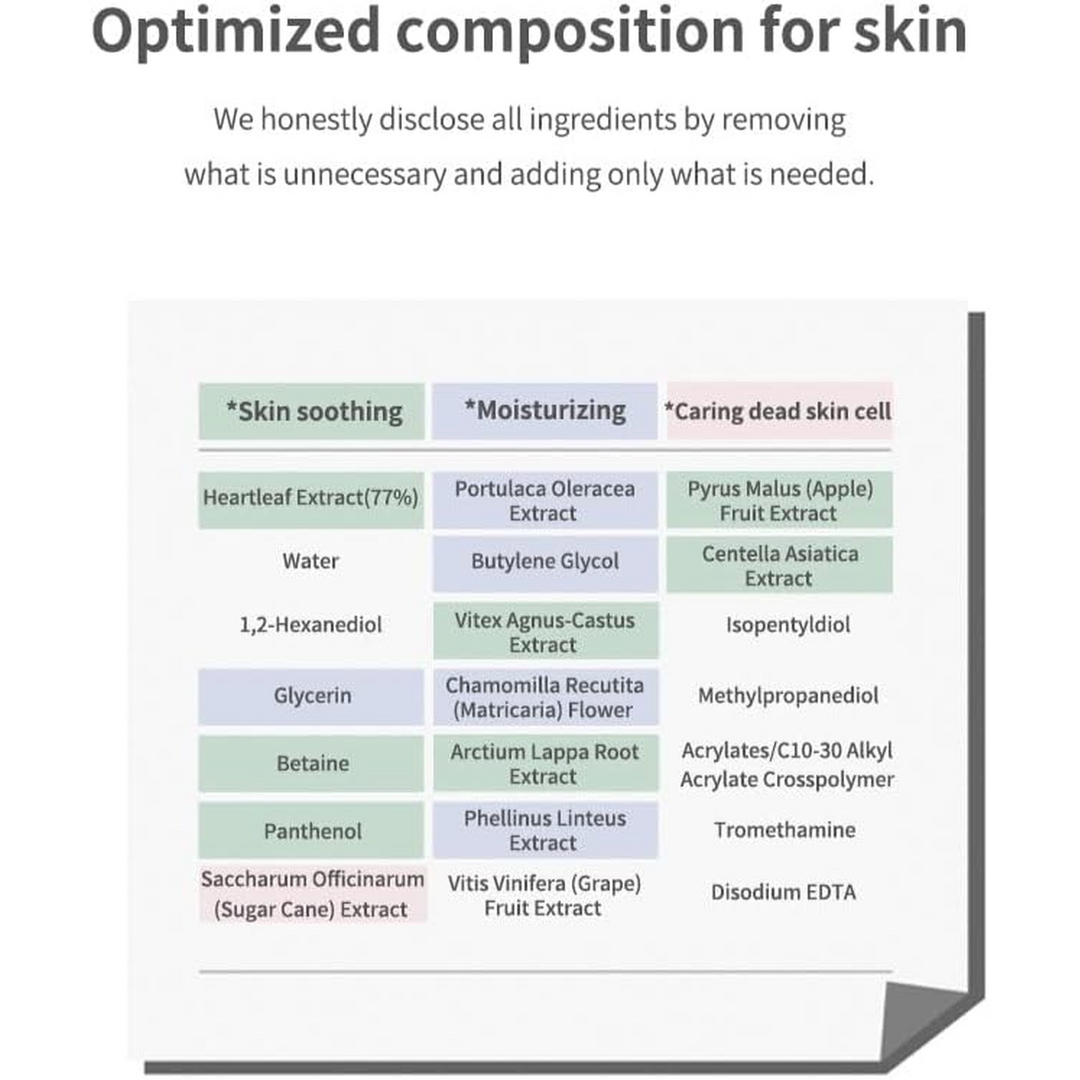 Optimized composition for skin

We honestly disclose all ingredients by removing what is unnecessary and adding only what is needed.

| *Skin soothing | *Moisturizing | *Caring dead skin cell |
|---|---|---|
| Heartleaf Extract(77%) | Portulaca Oleracea Extract | Pyrus Malus (Apple) Fruit Extract |
| Water | Butylene Glycol | Centella Asiatica Extract |
| 1,2-Hexanediol | Vitex Agnus-Castus Extract | Isopentyldiol |
| Glycerin | Chamomilla Recutita (Matricaria) Flower | Methylpropanediol |
| Betaine | Arctium Lappa Root Extract | Acrylates/C10-30 Alkyl Acrylate Crosspolymer |
| Panthenol | Phellinus Linteus Extract | Tromethamine |
| Saccharum Officinarum (Sugar Cane) Extract | Vitis Vinifera (Grape) Fruit Extract | Disodium EDTA |